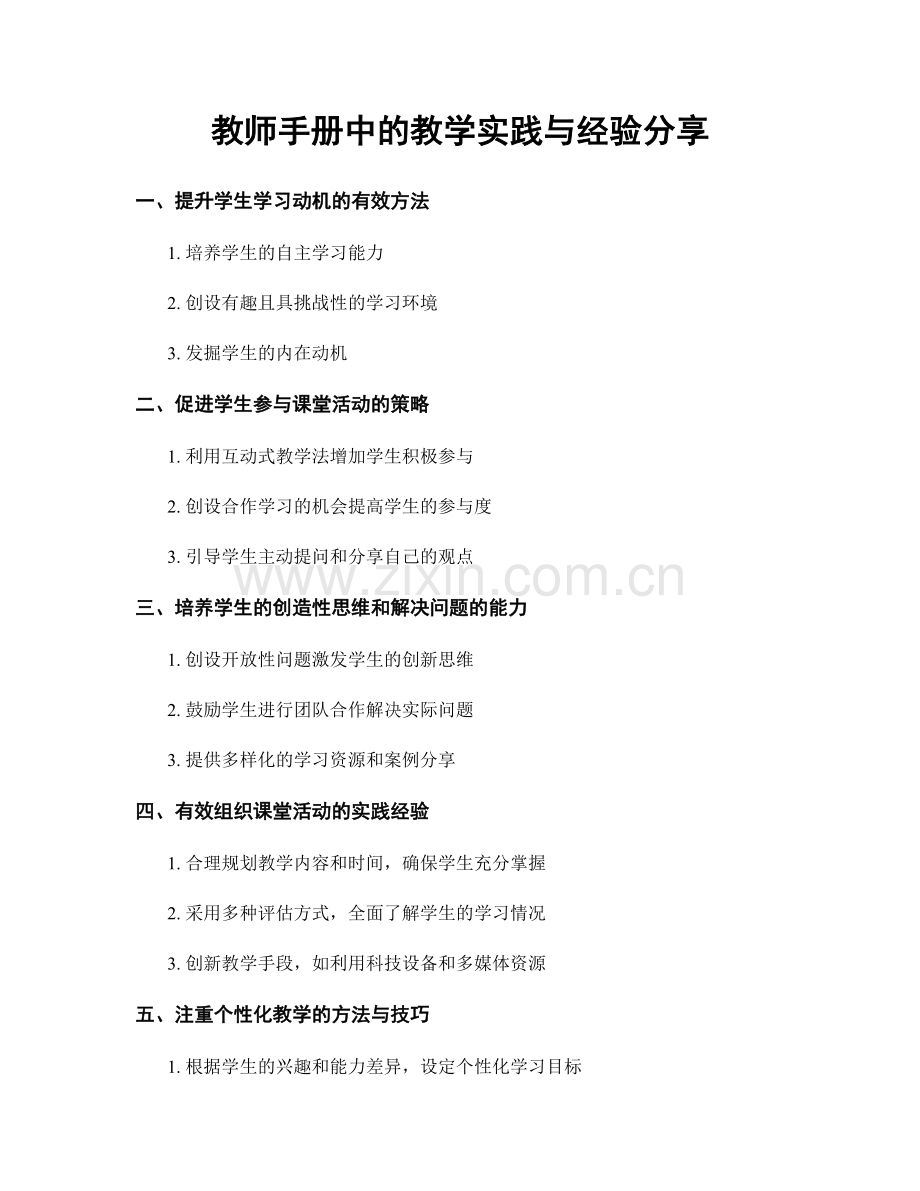 教师手册中的教学实践与经验分享

一、提升学生学习动机的有效方法

1. 培养学生的自主学习能力

2. 创设有趣且具挑战性的学习环境

3. 发掘学生的内在动机

二、促进学生参与课堂活动的策略

1. 利用互动式教学法增加学生积极参与

2. 创设合作学习的机会提高学生的参与度

3. 引导学生主动提问和分享自己的观点

www.zixin.com.cn

三、培养学生的创造性思维和解决问题的能力

1. 创设开放性问题激发学生的创新思维

2. 鼓励学生进行团队合作解决实际问题

3. 提供多样化的学习资源和案例分享

四、有效组织课堂活动的实践经验

1. 合理规划教学内容和时间，确保学生充分掌握

2. 采用多种评估方式，全面了解学生的学习情况

3. 创新教学手段，如利用科技设备和多媒体资源

五、注重个性化教学的方法与技巧

1. 根据学生的兴趣和能力差异，设定个性化学习目标